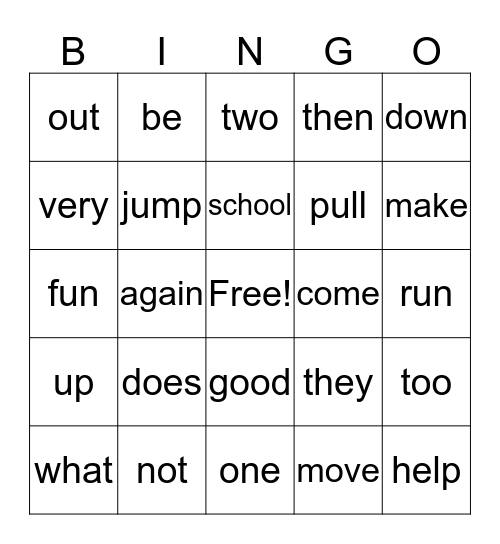 | B | I | N | G | O |
|---|---|---|---|---|
| out | be | two | then | down |
| very | jump | school | pull | make |
| fun | again | Free! | come | run |
| up | does | good | they | too |
| what | not | one | move | help |